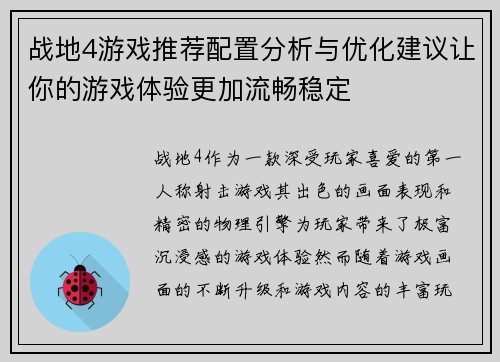 战地4游戏推荐配置分析与优化建议让你的游戏体验更加流畅稳定

战地4作为一款深受玩家喜爱的第一人称射击游戏其出色的画面表现和精密的物理引擎为玩家带来了极富沉浸感的游戏体验然而随着游戏画面的不断升级和游戏内容的丰富玩